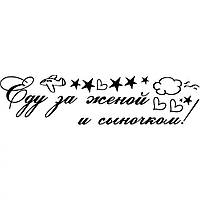 Еду за женой и сыночком!